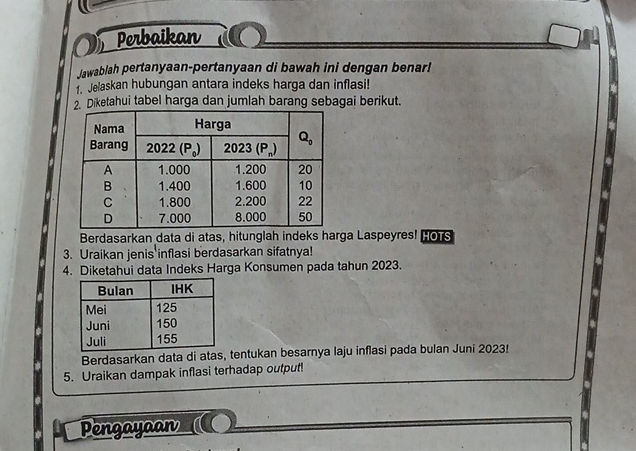 Perbaikan

Jawablah pertanyaan-pertanyaan di bawah ini dengan benar!
1. Jelaskan hubungan antara indeks harga dan inflasi!
2. Diketahui tabel harga dan jumlah barang sebagai berikut.

| Nama Barang | Harga 2022 ($P_0$) | Harga 2023 ($P_n$) | $Q_0$ |
|---|---|---|---|
| A | 1.000 | 1.200 | 20 |
| B | 1.400 | 1.600 | 10 |
| C | 1.800 | 2.200 | 22 |
| D | 7.000 | 8.000 | 50 |

Berdasarkan data di atas, hitunglah indeks harga Laspeyres! HOTS
3. Uraikan jenis inflasi berdasarkan sifatnya!
4. Diketahui data Indeks Harga Konsumen pada tahun 2023.

| Bulan | IHK |
|---|---|
| Mei | 125 |
| Juni | 150 |
| Juli | 155 |

Berdasarkan data di atas, tentukan besarnya laju inflasi pada bulan Juni 2023!
5. Uraikan dampak inflasi terhadap output!

Pengayaan